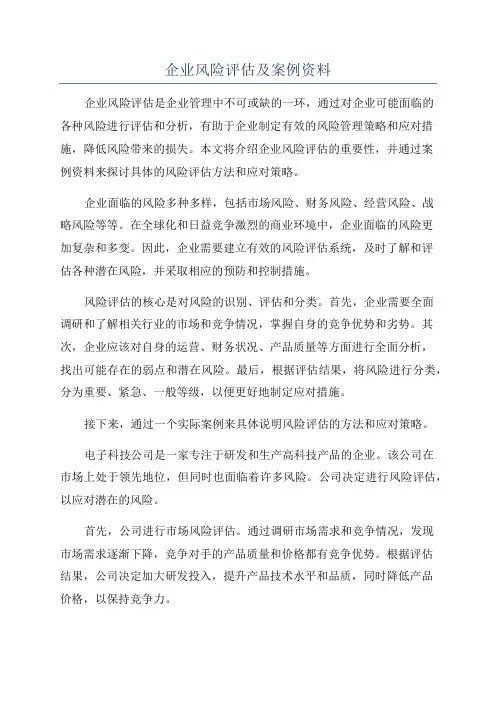 企业风险评估及案例资料

企业风险评估是企业管理中不可或缺的一环，通过对企业可能面临的各种风险进行评估和分析，有助于企业制定有效的风险管理策略和应对措施，降低风险带来的损失。本文将介绍企业风险评估的重要性，并通过案例资料来探讨具体的风险评估方法和应对策略。

企业面临的风险多种多样，包括市场风险、财务风险、经营风险、战略风险等等。在全球化和日益竞争激烈的商业环境中，企业面临的风险更加复杂和多变。因此，企业需要建立有效的风险评估系统，及时了解和评估各种潜在风险，并采取相应的预防和控制措施。

风险评估的核心是对风险的识别、评估和分类。首先，企业需要全面调研和了解相关行业的市场和竞争情况，掌握自身的竞争优势和劣势。其次，企业应该对自身的运营、财务状况、产品质量等方面进行全面分析，找出可能存在的弱点和潜在风险。最后，根据评估结果，将风险进行分类，分为重要、紧急、一般等级，以便更好地制定应对措施。

接下来，通过一个实际案例来具体说明风险评估的方法和应对策略。

电子科技公司是一家专注于研发和生产高科技产品的企业。该公司在市场上处于领先地位，但同时也面临着许多风险。公司决定进行风险评估，以应对潜在的风险。

首先，公司进行市场风险评估。通过调研市场需求和竞争情况，发现市场需求逐渐下降，竞争对手的产品质量和价格都有竞争优势。根据评估结果，公司决定加大研发投入，提升产品技术水平和品质，同时降低产品价格，以保持竞争力。